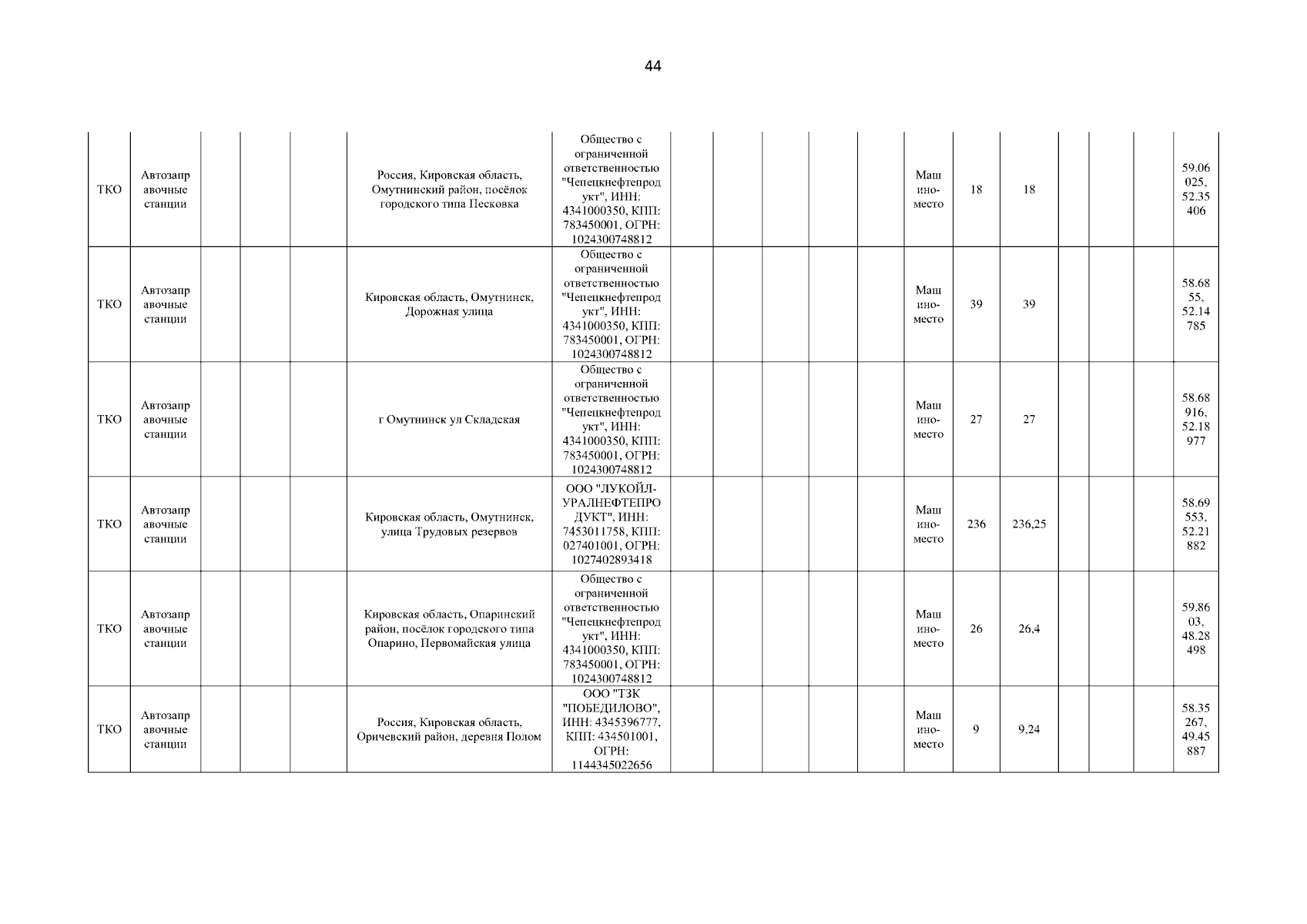 44

| ТКО | Автозаправочные станции | | | | Россия, Кировская область, Омутнинский район, посёлок городского типа Песковка | Общество с ограниченной ответственностью "Чепецкнефтепродукт", ИНН: 4341000350, КПП: 783450001, ОГРН: 1024300748812 | | | | | | Машино-место | 18 | 18 | | | | 59.06025, 52.35406 |
|---|---|---|---|---|---|---|---|---|---|---|---|---|---|---|---|---|---|---|
| ТКО | Автозаправочные станции | | | | Кировская область, Омутнинск, Дорожная улица | Общество с ограниченной ответственностью "Чепецкнефтепродукт", ИНН: 4341000350, КПП: 783450001, ОГРН: 1024300748812 | | | | | | Машино-место | 39 | 39 | | | | 58.6855, 52.14785 |
| ТКО | Автозаправочные станции | | | | г Омутнинск ул Складская | Общество с ограниченной ответственностью "Чепецкнефтепродукт", ИНН: 4341000350, КПП: 783450001, ОГРН: 1024300748812 | | | | | | Машино-место | 27 | 27 | | | | 58.68916, 52.18977 |
| ТКО | Автозаправочные станции | | | | Кировская область, Омутнинск, улица Трудовых резервов | ООО "ЛУКОЙЛ-УРАЛНЕФТЕПРОДУКТ", ИНН: 7453011758, КПП: 027401001, ОГРН: 1027402893418 | | | | | | Машино-место | 236 | 236,25 | | | | 58.69553, 52.21882 |
| ТКО | Автозаправочные станции | | | | Кировская область, Опаринский район, посёлок городского типа Опарино, Первомайская улица | Общество с ограниченной ответственностью "Чепецкнефтепродукт", ИНН: 4341000350, КПП: 783450001, ОГРН: 1024300748812 | | | | | | Машино-место | 26 | 26,4 | | | | 59.8603, 48.28498 |
| ТКО | Автозаправочные станции | | | | Россия, Кировская область, Оричевский район, деревня Полом | ООО "ТЗК "ПОБЕДИЛОВО", ИНН: 4345396777, КПП: 434501001, ОГРН: 1144345022656 | | | | | | Машино-место | 9 | 9,24 | | | | 58.35267, 49.45887 |